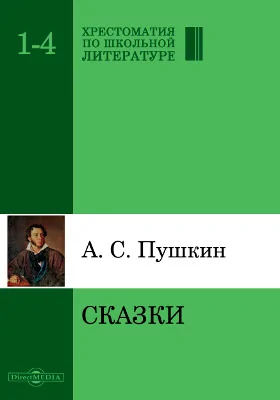 1-4

ХРЕСТОМАТИЯ
ПО ШКОЛЬНОЙ
ЛИТЕРАТУРЕ

А. С. Пушкин

СКАЗКИ

DirectMEDIA